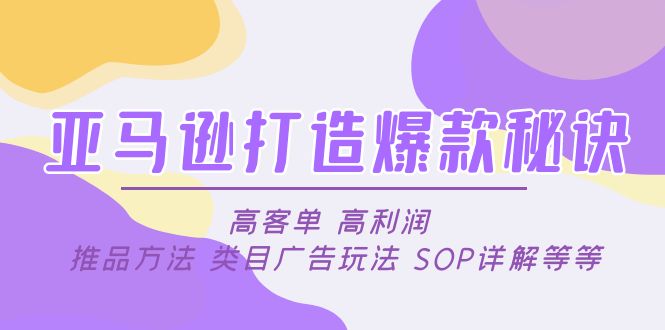 亚马逊打造爆款秘诀

高客单 高利润
推品方法 类目广告玩法 SOP详解等等